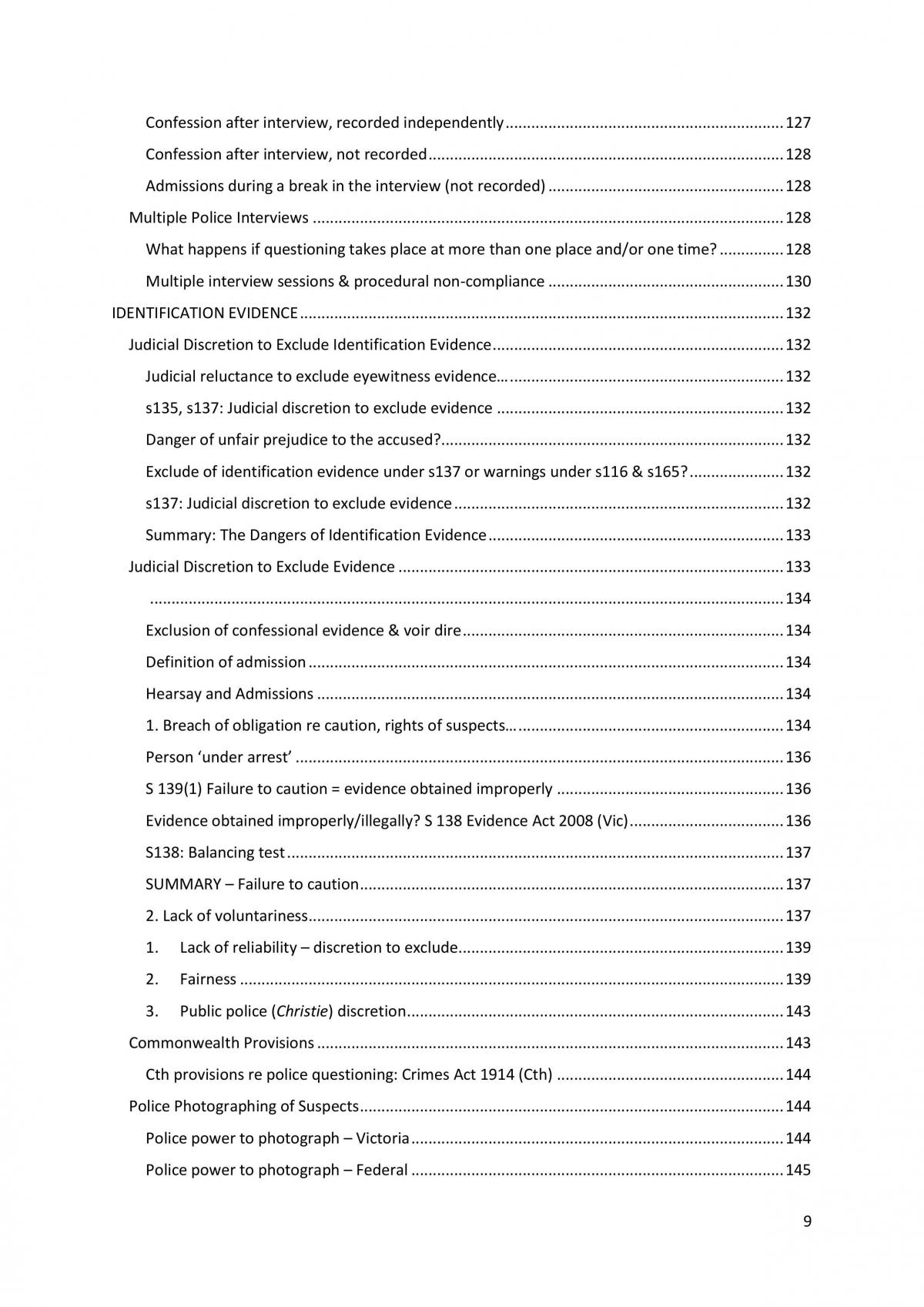 Confession after interview, recorded independently 127

Confession after interview, not recorded 128

Admissions during a break in the interview (not recorded) 128

Multiple Police Interviews 128

What happens if questioning takes place at more than one place and/or one time? 128

Multiple interview sessions & procedural non-compliance 130

IDENTIFICATION EVIDENCE 132

Judicial Discretion to Exclude Identification Evidence 132

Judicial reluctance to exclude eyewitness evidence… 132

s135, s137: Judicial discretion to exclude evidence 132

Danger of unfair prejudice to the accused? 132

Exclude of identification evidence under s137 or warnings under s116 & s165? 132

s137: Judicial discretion to exclude evidence 132

Summary: The Dangers of Identification Evidence 133

Judicial Discretion to Exclude Evidence 133

134

Exclusion of confessional evidence & voir dire 134

Definition of admission 134

Hearsay and Admissions 134

1. Breach of obligation re caution, rights of suspects… 134

Person 'under arrest' 136

S 139(1) Failure to caution = evidence obtained improperly 136

Evidence obtained improperly/illegally? S 138 Evidence Act 2008 (Vic) 136

S138: Balancing test 137

SUMMARY – Failure to caution 137

2. Lack of voluntariness 137

1. Lack of reliability – discretion to exclude 139

2. Fairness 139

3. Public police (Christie) discretion 143

Commonwealth Provisions 143

Cth provisions re police questioning: Crimes Act 1914 (Cth) 144

Police Photographing of Suspects 144

Police power to photograph – Victoria 144

Police power to photograph – Federal 145

9